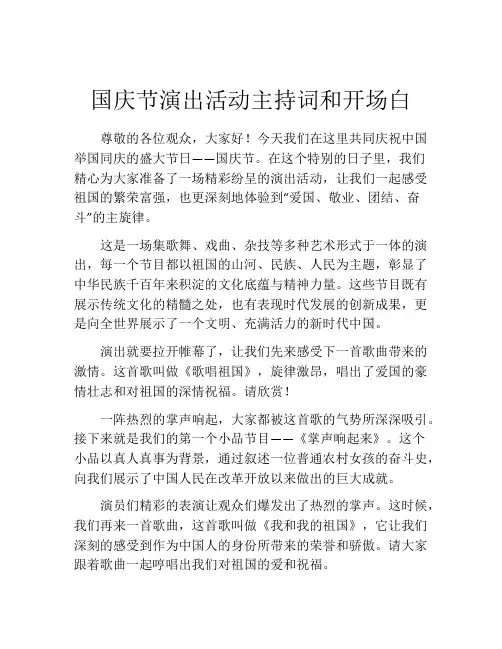 国庆节演出活动主持词和开场白

尊敬的各位观众，大家好！今天我们在这里共同庆祝中国举国同庆的盛大节日——国庆节。在这个特别的日子里，我们精心为大家准备了一场精彩纷呈的演出活动，让我们一起感受祖国的繁荣富强，也更深刻地体验到“爱国、敬业、团结、奋斗”的主旋律。

这是一场集歌舞、戏曲、杂技等多种艺术形式于一体的演出，每一个节目都以祖国的山河、民族、人民为主题，彰显了中华民族千百年来积淀的文化底蕴与精神力量。这些节目既有展示传统文化的精髓之处，也有表现时代发展的创新成果，更是向全世界展示了一个文明、充满活力的新时代中国。

演出就要拉开帷幕了，让我们先来感受下一首歌曲带来的激情。这首歌叫做《歌唱祖国》，旋律激昂，唱出了爱国的豪情壮志和对祖国的深情祝福。请欣赏！

一阵热烈的掌声响起，大家都被这首歌的气势所深深吸引。接下来就是我们的第一个小品节目——《掌声响起来》。这个小品以真人真事为背景，通过叙述一位普通农村女孩的奋斗史，向我们展示了中国人民在改革开放以来做出的巨大成就。

演员们精彩的表演让观众们爆发出了热烈的掌声。这时候，我们再来一首歌曲，这首歌叫做《我和我的祖国》，它让我们深刻的感受到作为中国人的身份所带来的荣誉和骄傲。请大家跟着歌曲一起哼唱出我们对祖国的爱和祝福。